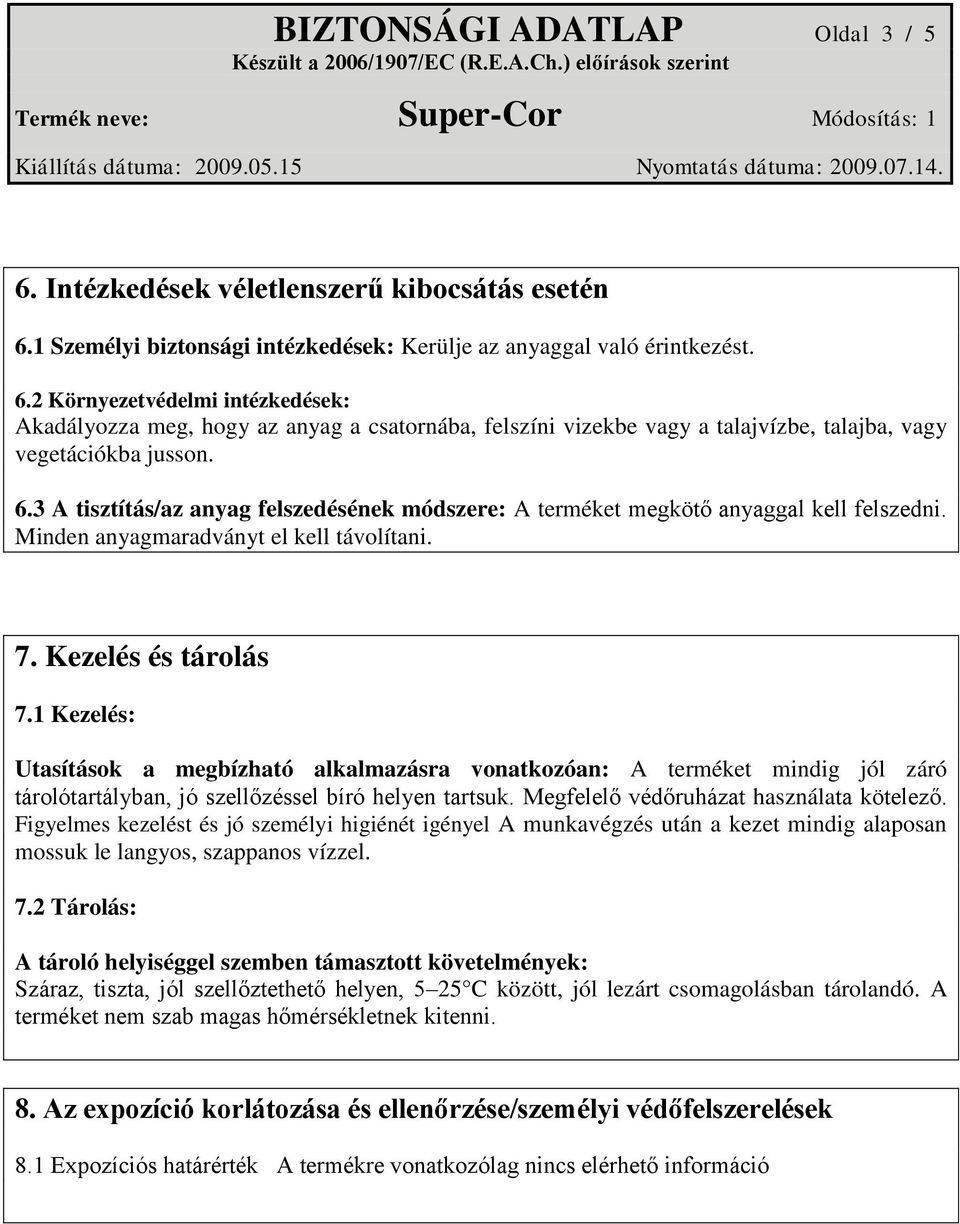 BIZTONSÁGI ADATLAP
Oldal 3 / 5
Készült a 2006/1907/EC (R.E.A.Ch.) előírások szerint

Termék neve: Super-Cor Módosítás: 1

Kiállítás dátuma: 2009.05.15 Nyomtatás dátuma: 2009.07.14.

6. Intézkedések véletlenszerű kibocsátás esetén

6.1 Személyi biztonsági intézkedések: Kerülje az anyaggal való érintkezést.

6.2 Környezetvédelmi intézkedések:
Akadályozza meg, hogy az anyag a csatornába, felszíni vizekbe vagy a talajvízbe, talajba, vagy vegetációkba jusson.

6.3 A tisztítás/az anyag felszedésének módszere: A terméket megkötő anyaggal kell felszedni. Minden anyagmaradványt el kell távolítani.

7. Kezelés és tárolás

7.1 Kezelés:

Utasítások a megbízható alkalmazásra vonatkozóan: A terméket mindig jól záró tárolótartályban, jó szellőzéssel bíró helyen tartsuk. Megfelelő védőruházat használata kötelező. Figyelmes kezelést és jó személyi higiénét igényel A munkavégzés után a kezet mindig alaposan mossuk le langyos, szappanos vízzel.

7.2 Tárolás:

A tároló helyiséggel szemben támasztott követelmények:
Száraz, tiszta, jól szellőztethető helyen, 5–25°C között, jól lezárt csomagolásban tárolandó. A terméket nem szab magas hőmérsékletnek kitenni.

8. Az expozíció korlátozása és ellenőrzése/személyi védőfelszerelések

8.1 Expozíciós határérték A termékre vonatkozólag nincs elérhető információ